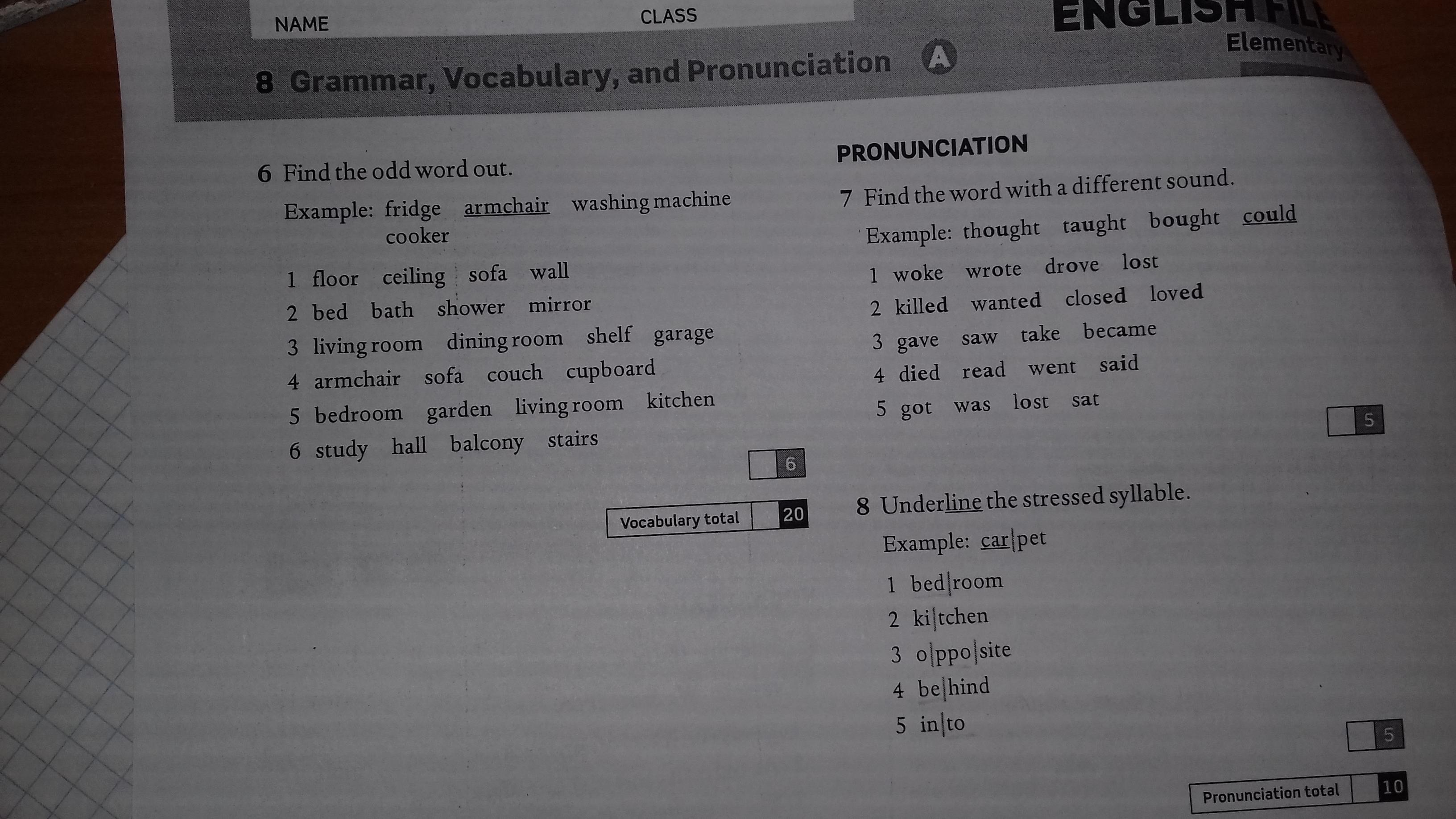 NAME CLASS

ENGLISH FILE
Elementary

8 Grammar, Vocabulary, and Pronunciation A

6 Find the odd word out.

Example: fridge armchair washing machine cooker

1 floor ceiling sofa wall
2 bed bath shower mirror
3 living room dining room shelf garage
4 armchair sofa couch cupboard
5 bedroom garden living room kitchen
6 study hall balcony stairs

6

Vocabulary total 20

PRONUNCIATION

7 Find the word with a different sound.

Example: thought taught bought could

1 woke wrote drove lost
2 killed wanted closed loved
3 gave saw take became
4 died read went said
5 got was lost sat

5

8 Underline the stressed syllable.

Example: car|pet

1 bed|room
2 ki|tchen
3 o|ppo|site
4 be|hind
5 in|to

5

Pronunciation total 10